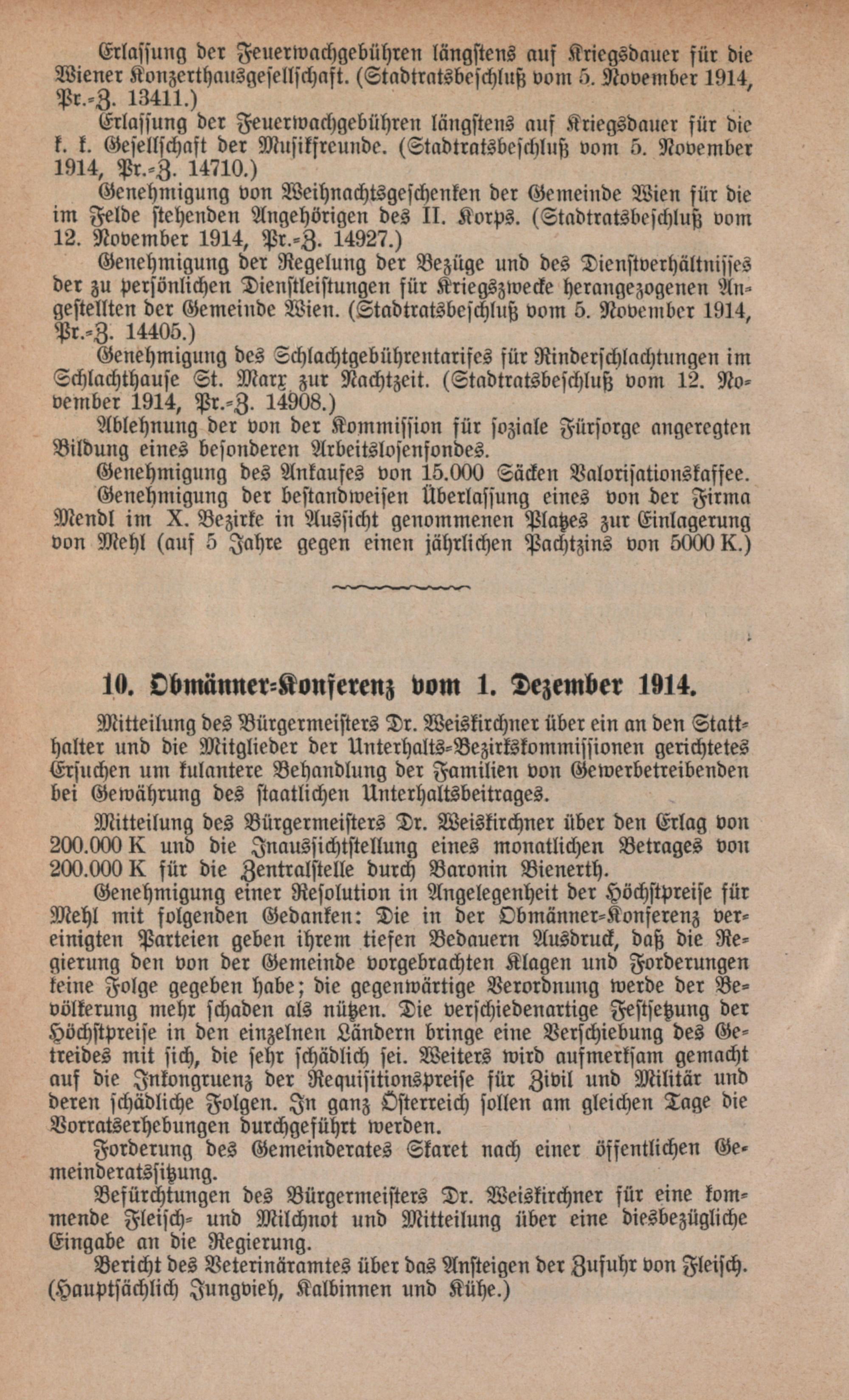 Erlassung der Feuerwachgebühren längstens auf Kriegsdauer für die Wiener Konzerthausgesellschaft. (Stadtratsbeschluß vom 5. November 1914, Pr.-Z. 13411.)

Erlassung der Feuerwachgebühren längstens auf Kriegsdauer für die k. k. Gesellschaft der Musikfreunde. (Stadtratsbeschluß vom 5. November 1914, Pr.-Z. 14710.)

Genehmigung von Weihnachtsgeschenken der Gemeinde Wien für die im Felde stehenden Angehörigen des II. Korps. (Stadtratsbeschluß vom 12. November 1914, Pr.-Z. 14927.)

Genehmigung der Regelung der Bezüge und des Dienstverhältnisses der zu persönlichen Dienstleistungen für Kriegszwecke herangezogenen Angestellten der Gemeinde Wien. (Stadtratsbeschluß vom 5. November 1914, Pr.-Z. 14405.)

Genehmigung des Schlachtgebührentarifes für Rinderschlachtungen im Schlachthause St. Marx zur Nachtzeit. (Stadtratsbeschluß vom 12. November 1914, Pr.-Z. 14908.)

Ablehnung der von der Kommission für soziale Fürsorge angeregten Bildung eines besonderen Arbeitslosenfondes.

Genehmigung des Ankaufes von 15.000 Säcken Valorisationskaffee.

Genehmigung der bestandweisen Überlassung eines von der Firma Mendl im X. Bezirke in Aussicht genommenen Platzes zur Einlagerung von Mehl (auf 5 Jahre gegen einen jährlichen Pachtzins von 5000 K.)

10. Obmänner-Konferenz vom 1. Dezember 1914.

Mitteilung des Bürgermeisters Dr. Weiskirchner über ein an den Statthalter und die Mitglieder der Unterhalts-Bezirkskommissionen gerichtetes Ersuchen um kulantere Behandlung der Familien von Gewerbetreibenden bei Gewährung des staatlichen Unterhaltsbeitrages.

Mitteilung des Bürgermeisters Dr. Weiskirchner über den Erlag von 200.000 K und die Inaussichtstellung eines monatlichen Betrages von 200.000 K für die Zentralstelle durch Baronin Bienerth.

Genehmigung einer Resolution in Angelegenheit der Höchstpreise für Mehl mit folgenden Gedanken: Die in der Obmänner-Konferenz vereinigten Parteien geben ihrem tiefen Bedauern Ausdruck, daß die Regierung den von der Gemeinde vorgebrachten Klagen und Forderungen keine Folge gegeben habe; die gegenwärtige Verordnung werde der Bevölkerung mehr schaden als nützen. Die verschiedenartige Festsetzung der Höchstpreise in den einzelnen Ländern bringe eine Verschiebung des Getreides mit sich, die sehr schädlich sei. Weiters wird aufmerksam gemacht auf die Inkongruenz der Requisitionspreise für Zivil und Militär und deren schädliche Folgen. In ganz Österreich sollen am gleichen Tage die Vorratserhebungen durchgeführt werden.

Forderung des Gemeinderates Skaret nach einer öffentlichen Gemeinderatssitzung.

Befürchtungen des Bürgermeisters Dr. Weiskirchner für eine kommende Fleisch- und Milchnot und Mitteilung über eine diesbezügliche Eingabe an die Regierung.

Bericht des Veterinäramtes über das Ansteigen der Zufuhr von Fleisch. (Hauptsächlich Jungvieh, Kalbinnen und Kühe.)